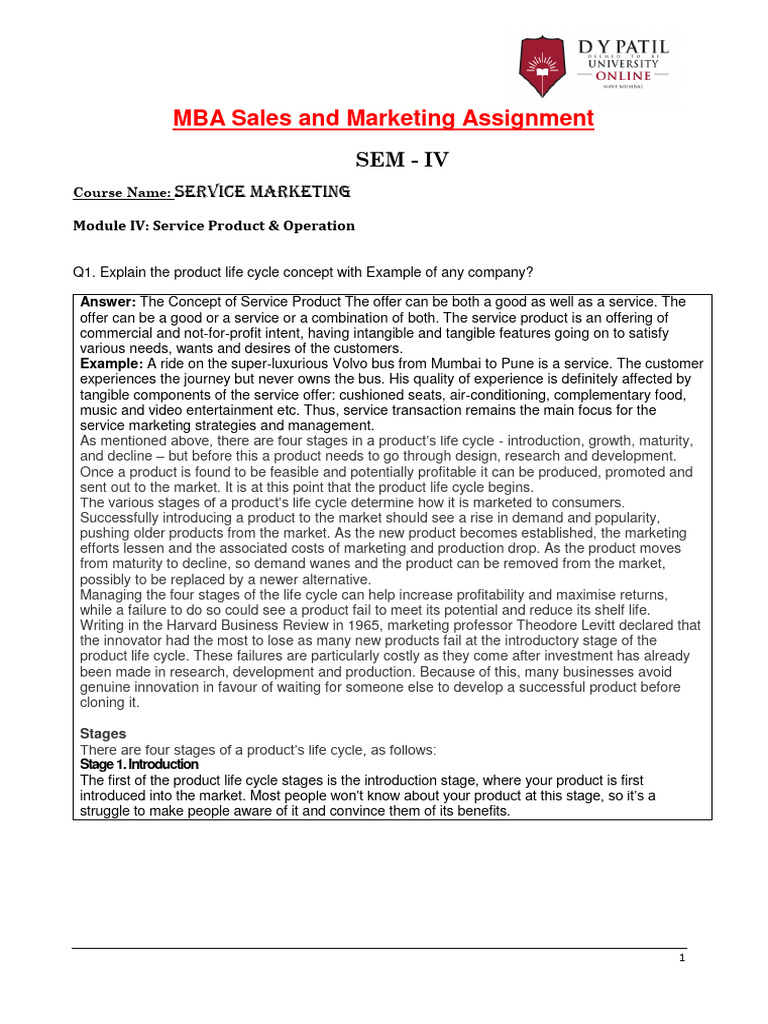 D Y PATIL
DEEMED TO BE
UNIVERSITY
ONLINE
NAVI MUMBAI

MBA Sales and Marketing Assignment

SEM - IV

Course Name: SERVICE MARKETING

Module IV: Service Product & Operation

Q1. Explain the product life cycle concept with Example of any company?

Answer: The Concept of Service Product The offer can be both a good as well as a service. The offer can be a good or a service or a combination of both. The service product is an offering of commercial and not-for-profit intent, having intangible and tangible features going on to satisfy various needs, wants and desires of the customers.
Example: A ride on the super-luxurious Volvo bus from Mumbai to Pune is a service. The customer experiences the journey but never owns the bus. His quality of experience is definitely affected by tangible components of the service offer: cushioned seats, air-conditioning, complementary food, music and video entertainment etc. Thus, service transaction remains the main focus for the service marketing strategies and management.
As mentioned above, there are four stages in a product's life cycle - introduction, growth, maturity, and decline – but before this a product needs to go through design, research and development. Once a product is found to be feasible and potentially profitable it can be produced, promoted and sent out to the market. It is at this point that the product life cycle begins.
The various stages of a product's life cycle determine how it is marketed to consumers. Successfully introducing a product to the market should see a rise in demand and popularity, pushing older products from the market. As the new product becomes established, the marketing efforts lessen and the associated costs of marketing and production drop. As the product moves from maturity to decline, so demand wanes and the product can be removed from the market, possibly to be replaced by a newer alternative.
Managing the four stages of the life cycle can help increase profitability and maximise returns, while a failure to do so could see a product fail to meet its potential and reduce its shelf life.
Writing in the Harvard Business Review in 1965, marketing professor Theodore Levitt declared that the innovator had the most to lose as many new products fail at the introductory stage of the product life cycle. These failures are particularly costly as they come after investment has already been made in research, development and production. Because of this, many businesses avoid genuine innovation in favour of waiting for someone else to develop a successful product before cloning it.

Stages
There are four stages of a product's life cycle, as follows:
Stage 1. Introduction
The first of the product life cycle stages is the introduction stage, where your product is first introduced into the market. Most people won't know about your product at this stage, so it's a struggle to make people aware of it and convince them of its benefits.

1